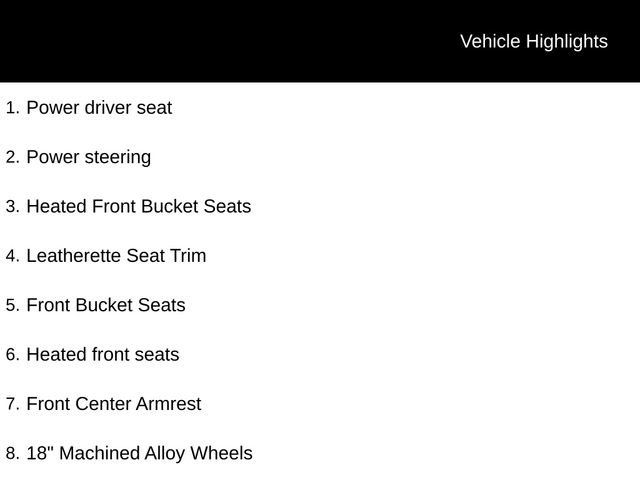 Vehicle Highlights

1. Power driver seat

2. Power steering

3. Heated Front Bucket Seats

4. Leatherette Seat Trim

5. Front Bucket Seats

6. Heated front seats

7. Front Center Armrest

8. 18" Machined Alloy Wheels